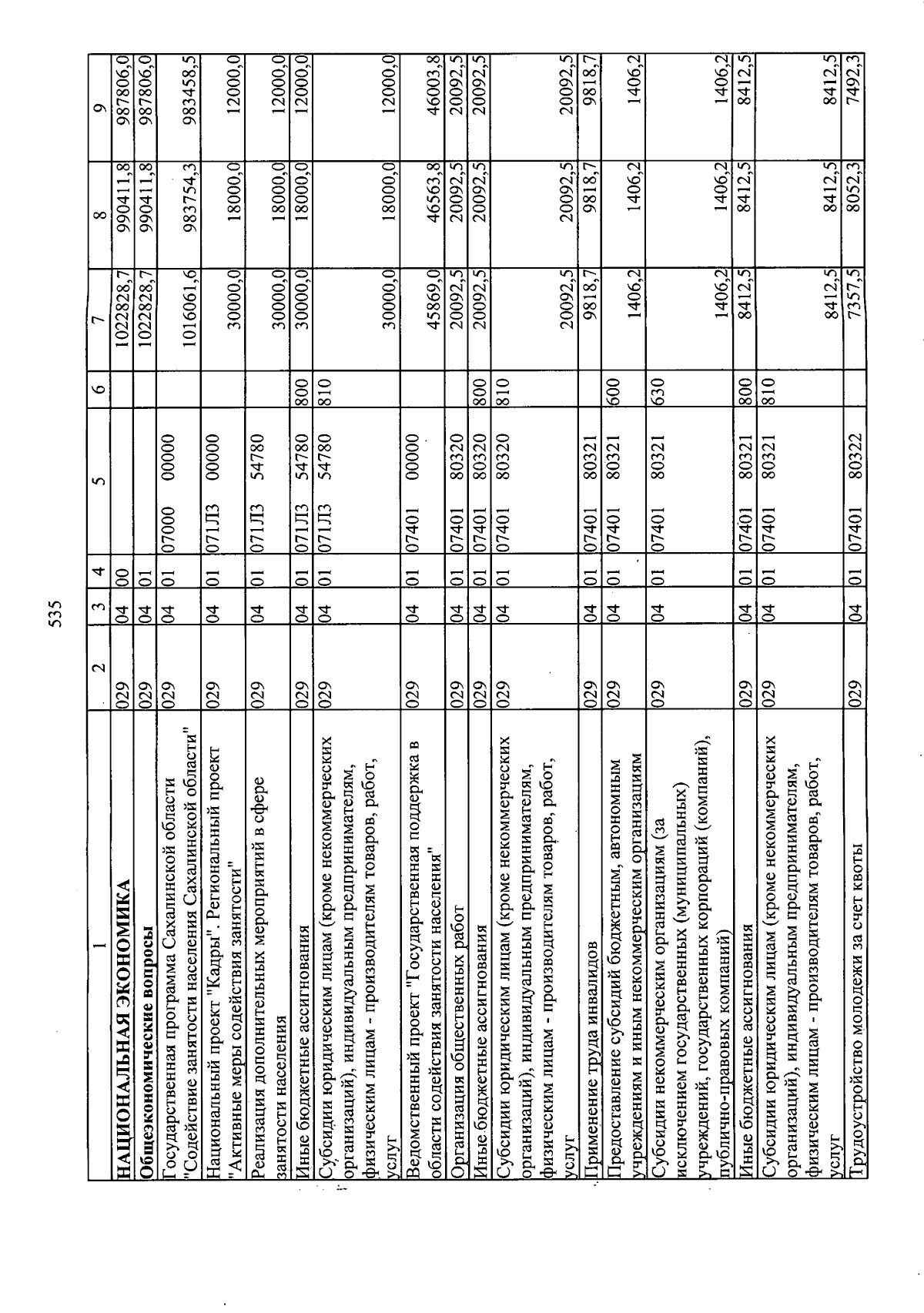 535

| 1 | 2 | 3 | 4 | 5 | 6 | 7 | 8 | 9 |
|---|---|---|---|---|---|---|---|---|
| НАЦИОНАЛЬНАЯ ЭКОНОМИКА | 029 | 04 | 00 | | | 1022828,7 | 990411,8 | 987806,0 |
| Общеэкономические вопросы | 029 | 04 | 01 | | | 1022828,7 | 990411,8 | 987806,0 |
| Государственная программа Сахалинской области "Содействие занятости населения Сахалинской области" | 029 | 04 | 01 | 07000 00000 | | 1016061,6 | 983754,3 | 983458,5 |
| Национальный проект "Кадры". Региональный проект "Активные меры содействия занятости" | 029 | 04 | 01 | 071Л3 00000 | | 30000,0 | 18000,0 | 12000,0 |
| Реализация дополнительных мероприятий в сфере занятости населения | 029 | 04 | 01 | 071Л3 54780 | | 30000,0 | 18000,0 | 12000,0 |
| Иные бюджетные ассигнования | 029 | 04 | 01 | 071Л3 54780 | 800 | 30000,0 | 18000,0 | 12000,0 |
| Субсидии юридическим лицам (кроме некоммерческих организаций), индивидуальным предпринимателям, физическим лицам - производителям товаров, работ, услуг | 029 | 04 | 01 | 071Л3 54780 | 810 | 30000,0 | 18000,0 | 12000,0 |
| Ведомственный проект "Государственная поддержка в области содействия занятости населения" | 029 | 04 | 01 | 07401 00000 | | 45869,0 | 46563,8 | 46003,8 |
| Организация общественных работ | 029 | 04 | 01 | 07401 80320 | | 20092,5 | 20092,5 | 20092,5 |
| Иные бюджетные ассигнования | 029 | 04 | 01 | 07401 80320 | 800 | 20092,5 | 20092,5 | 20092,5 |
| Субсидии юридическим лицам (кроме некоммерческих организаций), индивидуальным предпринимателям, физическим лицам - производителям товаров, работ, услуг | 029 | 04 | 01 | 07401 80320 | 810 | 20092,5 | 20092,5 | 20092,5 |
| Применение труда инвалидов | 029 | 04 | 01 | 07401 80321 | | 9818,7 | 9818,7 | 9818,7 |
| Предоставление субсидий бюджетным, автономным учреждениям и иным некоммерческим организациям | 029 | 04 | 01 | 07401 80321 | 600 | 1406,2 | 1406,2 | 1406,2 |
| Субсидии некоммерческим организациям (за исключением государственных (муниципальных) учреждений, государственных корпораций (компаний), публично-правовых компаний) | 029 | 04 | 01 | 07401 80321 | 630 | 1406,2 | 1406,2 | 1406,2 |
| Иные бюджетные ассигнования | 029 | 04 | 01 | 07401 80321 | 800 | 8412,5 | 8412,5 | 8412,5 |
| Субсидии юридическим лицам (кроме некоммерческих организаций), индивидуальным предпринимателям, физическим лицам - производителям товаров, работ, услуг | 029 | 04 | 01 | 07401 80321 | 810 | 8412,5 | 8412,5 | 8412,5 |
| Трудоустройство молодежи за счет квоты | 029 | 04 | 01 | 07401 80322 | | 7357,5 | 8052,3 | 7492,3 |